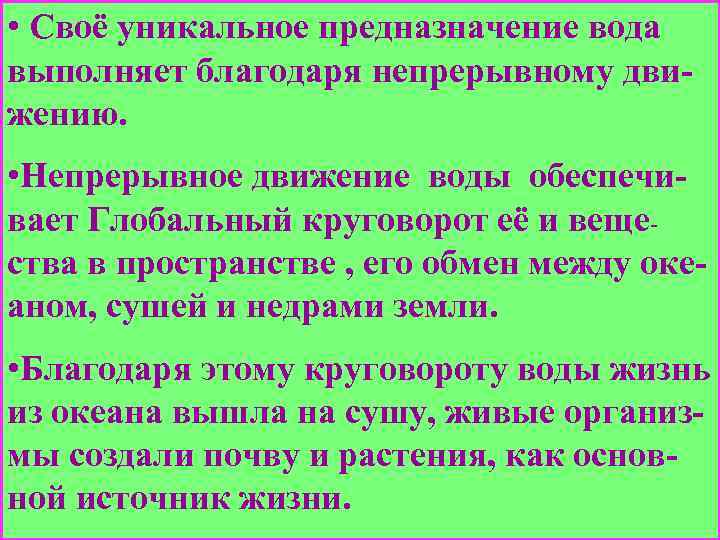 • Своё уникальное предназначение вода выполняет благодаря непрерывному движению.

•Непрерывное движение воды обеспечивает Глобальный круговорот её и вещества в пространстве , его обмен между океаном, сушей и недрами земли.

•Благодаря этому круговороту воды жизнь из океана вышла на сушу, живые организмы создали почву и растения, как основной источник жизни.